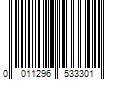 0 011296 533301